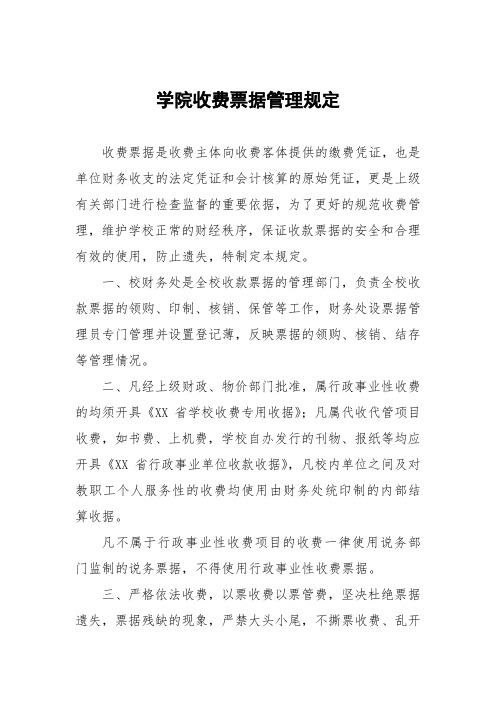 学院收费票据管理规定

收费票据是收费主体向收费客体提供的缴费凭证，也是单位财务收支的法定凭证和会计核算的原始凭证，更是上级有关部门进行检查监督的重要依据，为了更好的规范收费管理，维护学校正常的财经秩序，保证收款票据的安全和合理有效的使用，防止遗失，特制定本规定。

一、校财务处是全校收款票据的管理部门，负责全校收款票据的领购、印制、核销、保管等工作，财务处设票据管理员专门管理并设置登记薄，反映票据的领购、核销、结存等管理情况。

二、凡经上级财政、物价部门批准，属行政事业性收费的均须开具《XX 省学校收费专用收据》；凡属代收代管项目收费，如书费、上机费，学校自办发行的刊物、报纸等均应开具《XX 省行政事业单位收款收据》，凡校内单位之间及对教职工个人服务性的收费均使用由财务处统印制的内部结算收据。

凡不属于行政事业性收费项目的收费一律使用说务部门监制的说务票据，不得使用行政事业性收费票据。

三、严格依法收费，以票收费以票管费，坚决杜绝票据遗失，票据残缺的现象，严禁大头小尾，不撕票收费、乱开